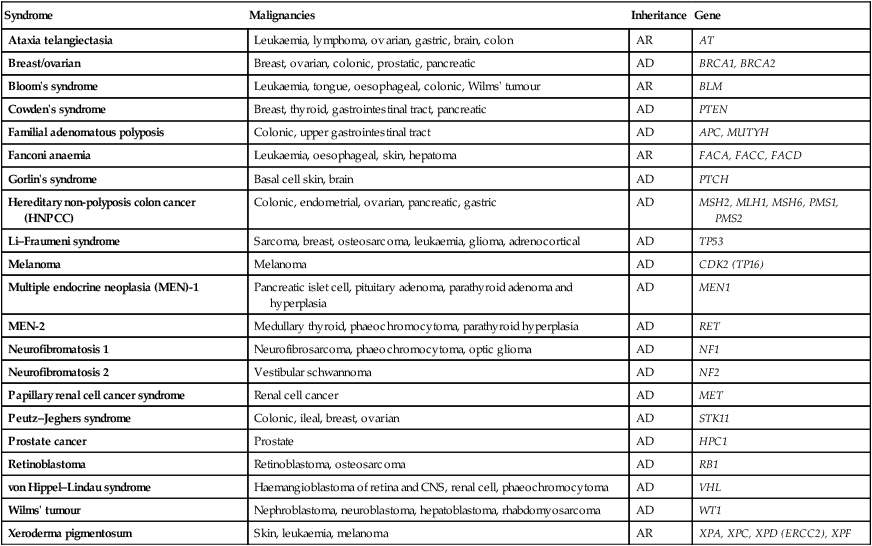 | Syndrome | Malignancies | Inheritance | Gene |
|---|---|---|---|
| Ataxia telangiectasia | Leukaemia, lymphoma, ovarian, gastric, brain, colon | AR | AT |
| Breast/ovarian | Breast, ovarian, colonic, prostatic, pancreatic | AD | BRCA1, BRCA2 |
| Bloom's syndrome | Leukaemia, tongue, oesophageal, colonic, Wilms' tumour | AR | BLM |
| Cowden's syndrome | Breast, thyroid, gastrointestinal tract, pancreatic | AD | PTEN |
| Familial adenomatous polyposis | Colonic, upper gastrointestinal tract | AD | APC, MUTYH |
| Fanconi anaemia | Leukaemia, oesophageal, skin, hepatoma | AR | FACA, FACC, FACD |
| Gorlin's syndrome | Basal cell skin, brain | AD | PTCH |
| Hereditary non-polyposis colon cancer (HNPCC) | Colonic, endometrial, ovarian, pancreatic, gastric | AD | MSH2, MLH1, MSH6, PMS1, PMS2 |
| Li–Fraumeni syndrome | Sarcoma, breast, osteosarcoma, leukaemia, glioma, adrenocortical | AD | TP53 |
| Melanoma | Melanoma | AD | CDK2 (TP16) |
| Multiple endocrine neoplasia (MEN)-1 | Pancreatic islet cell, pituitary adenoma, parathyroid adenoma and hyperplasia | AD | MEN1 |
| MEN-2 | Medullary thyroid, phaeochromocytoma, parathyroid hyperplasia | AD | RET |
| Neurofibromatosis 1 | Neurofibrosarcoma, phaeochromocytoma, optic glioma | AD | NF1 |
| Neurofibromatosis 2 | Vestibular schwannoma | AD | NF2 |
| Papillary renal cell cancer syndrome | Renal cell cancer | AD | MET |
| Peutz–Jeghers syndrome | Colonic, ileal, breast, ovarian | AD | STK11 |
| Prostate cancer | Prostate | AD | HPC1 |
| Retinoblastoma | Retinoblastoma, osteosarcoma | AD | RB1 |
| von Hippel–Lindau syndrome | Haemangioblastoma of retina and CNS, renal cell, phaeochromocytoma | AD | VHL |
| Wilms' tumour | Nephroblastoma, neuroblastoma, hepatoblastoma, rhabdomyosarcoma | AD | WT1 |
| Xeroderma pigmentosum | Skin, leukaemia, melanoma | AR | XPA, XPC, XPD (ERCC2), XPF |